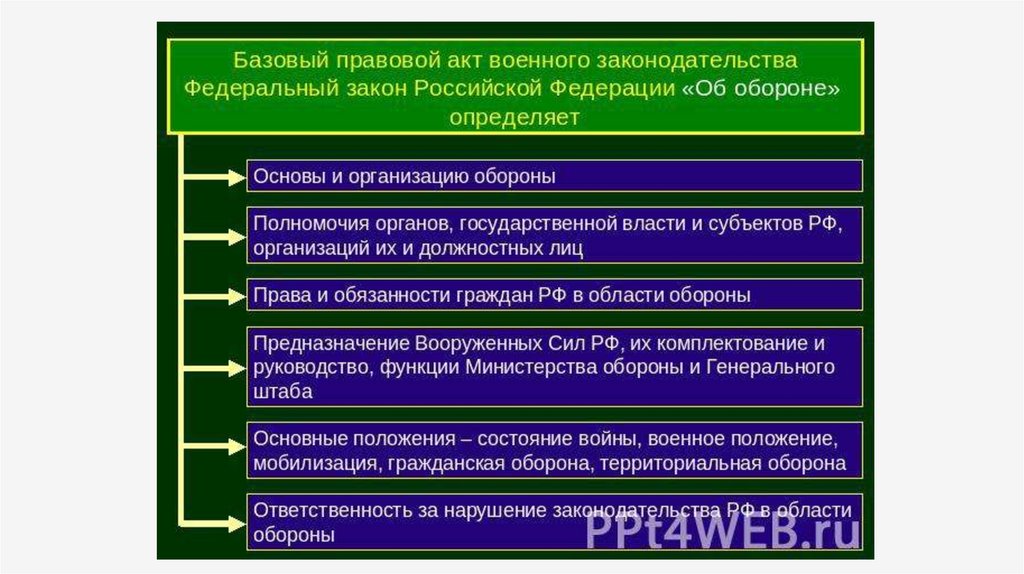 Базовый правовой акт военного законодательства Федеральный закон Российской Федерации «Об обороне» определяет

Основы и организацию обороны

Полномочия органов, государственной власти и субъектов РФ, организаций их и должностных лиц

Права и обязанности граждан РФ в области обороны

Предназначение Вооруженных Сил РФ, их комплектование и руководство, функции Министерства обороны и Генерального штаба

Основные положения – состояние войны, военное положение, мобилизация, гражданская оборона, территориальная оборона

Ответственность за нарушение законодательства РФ в области обороны

PPt4WEB.ru